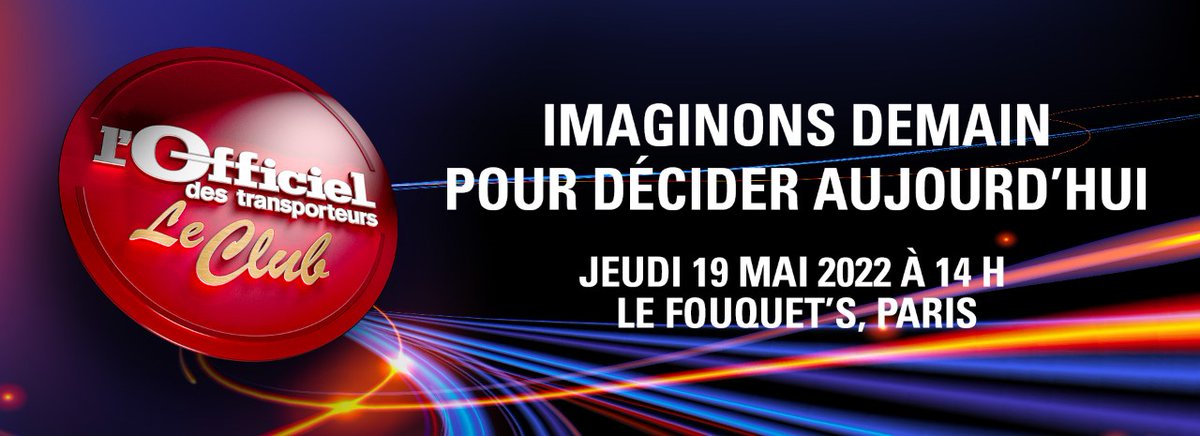 l'Officiel
des transporteurs
Le Club

IMAGINONS DEMAIN
POUR DÉCIDER AUJOURD'HUI

JEUDI 19 MAI 2022 À 14 H
LE FOUQUET'S, PARIS